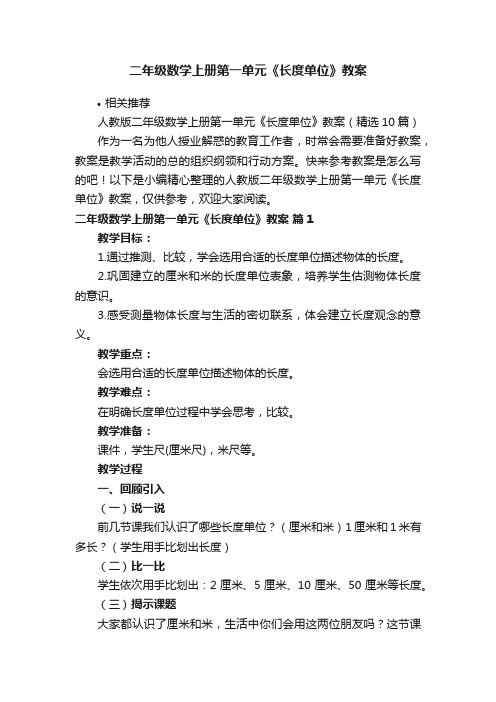 二年级数学上册第一单元《长度单位》教案

• 相关推荐

人教版二年级数学上册第一单元《长度单位》教案（精选 10 篇）

作为一名为他人授业解惑的教育工作者，时常会需要准备好教案，教案是教学活动的总的组织纲领和行动方案。快来参考教案是怎么写的吧！以下是小编精心整理的人教版二年级数学上册第一单元《长度单位》教案，仅供参考，欢迎大家阅读。

二年级数学上册第一单元《长度单位》教案 篇 1

教学目标：

1.通过推测、比较，学会选用合适的长度单位描述物体的长度。

2.巩固建立的厘米和米的长度单位表象，培养学生估测物体长度的意识。

3.感受测量物体长度与生活的密切联系，体会建立长度观念的意义。

教学重点：

会选用合适的长度单位描述物体的长度。

教学难点：

在明确长度单位过程中学会思考，比较。

教学准备：

课件，学生尺(厘米尺)，米尺等。

教学过程

一、回顾引入

（一）说一说

前几节课我们认识了哪些长度单位？（厘米和米）1 厘米和 1 米有多长？（学生用手比划出长度）

（二）比一比

学生依次用手比划出：2 厘米、5 厘米、10 厘米、50 厘米等长度。

（三）揭示课题

大家都认识了厘米和米，生活中你们会用这两位朋友吗？这节课